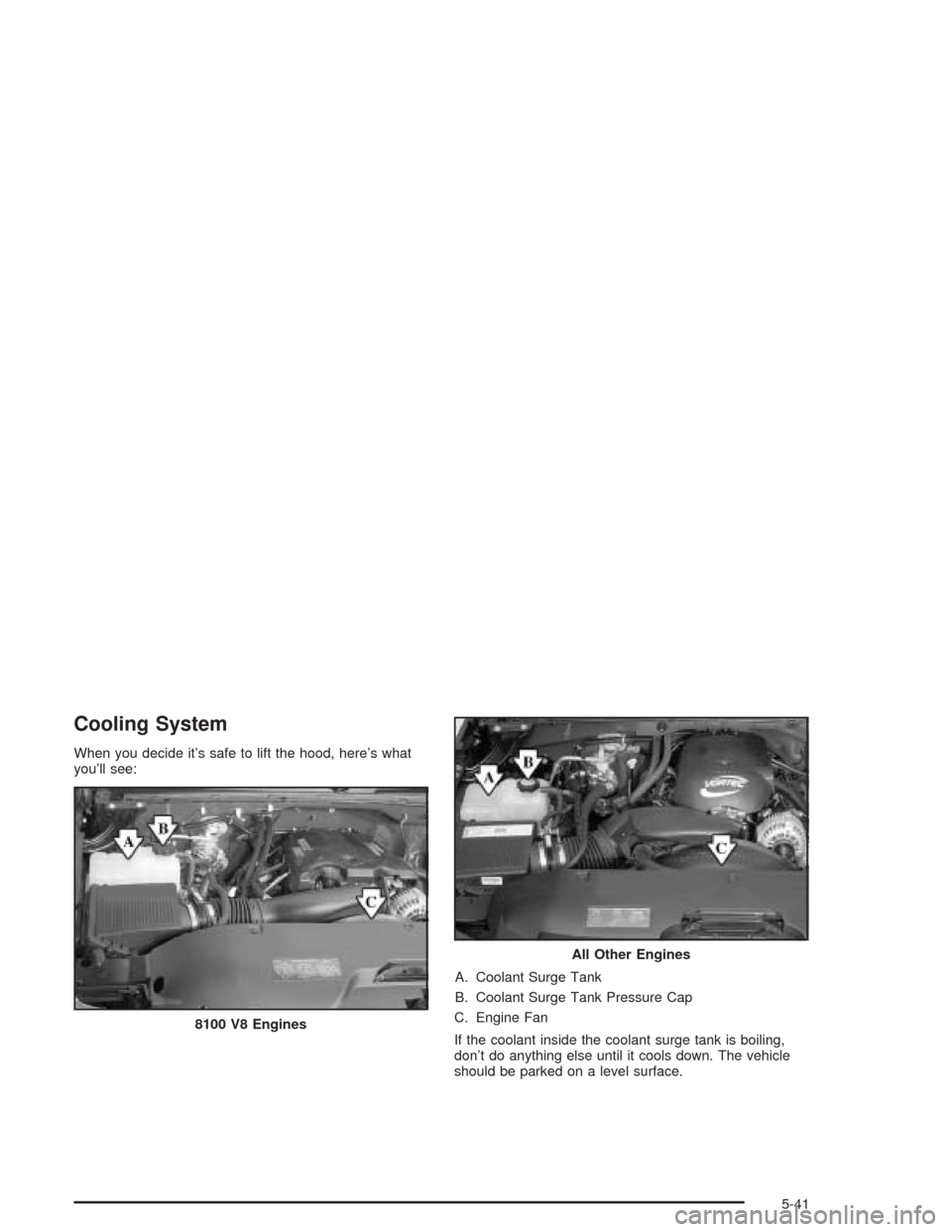 Cooling System

When you decide it's safe to lift the hood, here's what you'll see:

A
B
C

8100 V8 Engines

A
B
C

All Other Engines

A. Coolant Surge Tank

B. Coolant Surge Tank Pressure Cap

C. Engine Fan

If the coolant inside the coolant surge tank is boiling, don't do anything else until it cools down. The vehicle should be parked on a level surface.

5-41

carmanualsonline.info